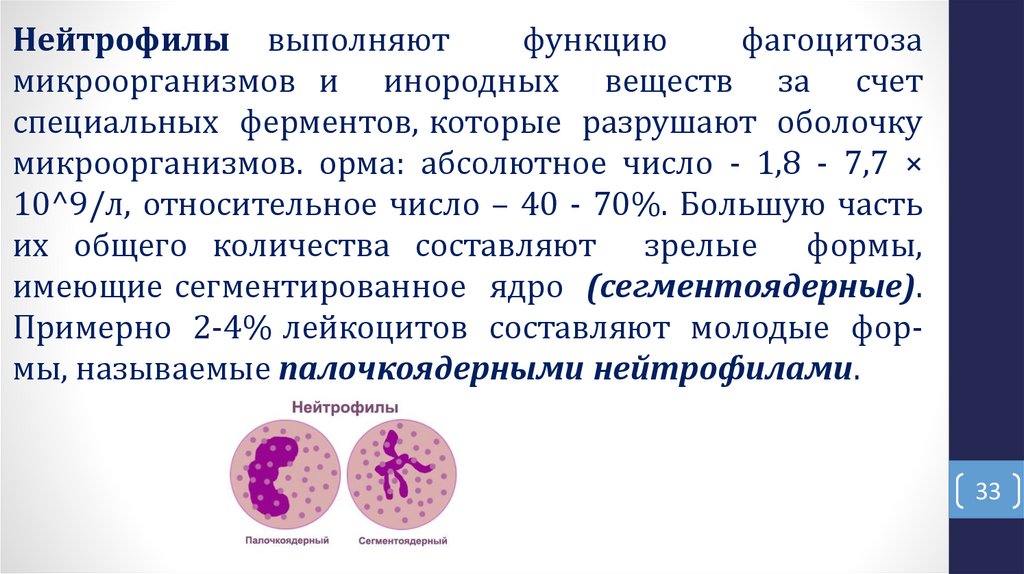 Нейтрофилы выполняют функцию фагоцитоза микроорганизмов и инородных веществ за счет специальных ферментов, которые разрушают оболочку микроорганизмов. орма: абсолютное число - 1,8 - 7,7 × 10^9/л, относительное число – 40 - 70%. Большую часть их общего количества составляют зрелые формы, имеющие сегментированное ядро (сегментоядерные). Примерно 2-4% лейкоцитов составляют молодые формы, называемые палочкоядерными нейтрофилами.

Нейтрофилы

Палочкоядерный

Сегментоядерный

33